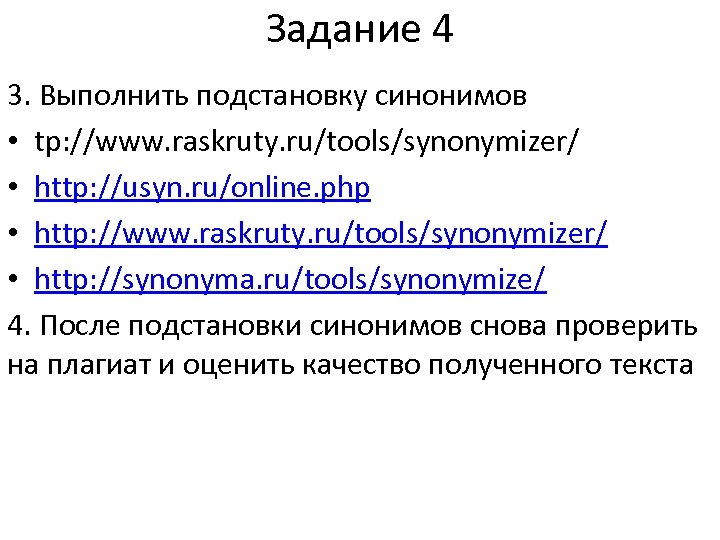 Задание 4

3. Выполнить подстановку синонимов

• tp://www.raskruty.ru/tools/synonymizer/
• http://usyn.ru/online.php
• http://www.raskruty.ru/tools/synonymizer/
• http://synonyma.ru/tools/synonymize/

4. После подстановки синонимов снова проверить на плагиат и оценить качество полученного текста